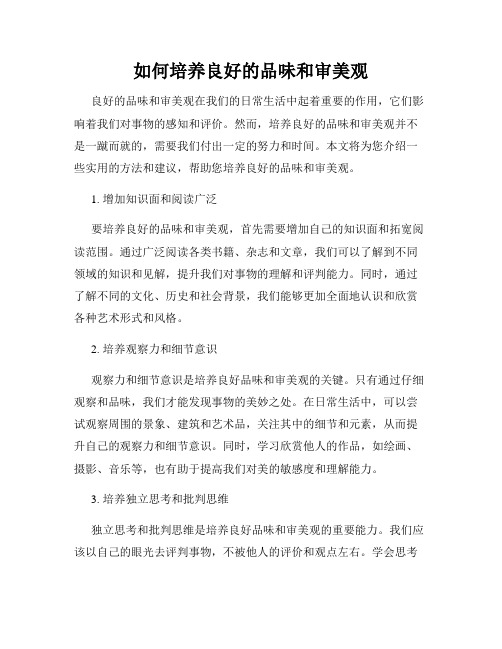 如何培养良好的品味和审美观

良好的品味和审美观在我们的日常生活中起着重要的作用，它们影响着我们对事物的感知和评价。然而，培养良好的品味和审美观并不是一蹴而就的，需要我们付出一定的努力和时间。本文将为您介绍一些实用的方法和建议，帮助您培养良好的品味和审美观。

1. 增加知识面和阅读广泛

要培养良好的品味和审美观，首先需要增加自己的知识面和拓宽阅读范围。通过广泛阅读各类书籍、杂志和文章，我们可以了解到不同领域的知识和见解，提升我们对事物的理解和评判能力。同时，通过了解不同的文化、历史和社会背景，我们能够更加全面地认识和欣赏各种艺术形式和风格。

2. 培养观察力和细节意识

观察力和细节意识是培养良好品味和审美观的关键。只有通过仔细观察和品味，我们才能发现事物的美妙之处。在日常生活中，可以尝试观察周围的景象、建筑和艺术品，关注其中的细节和元素，从而提升自己的观察力和细节意识。同时，学习欣赏他人的作品，如绘画、摄影、音乐等，也有助于提高我们对美的敏感度和理解能力。

3. 培养独立思考和批判思维

独立思考和批判思维是培养良好品味和审美观的重要能力。我们应该以自己的眼光去评判事物，不被他人的评价和观点左右。学会思考